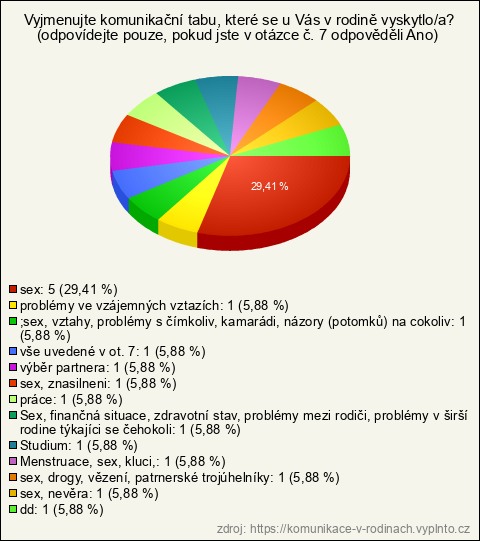 Vyjmenujte komunikační tabu, které se u Vás v rodině vyskytlo/a? (odpovídejte pouze, pokud jste v otázce č. 7 odpověděli Ano)

29,41 %

sex: 5 (29,41 %)
problémy ve vzájemných vztazích: 1 (5,88 %)
;sex, vztahy, problémy s čímkoliv, kamarádi, názory (potomků) na cokoliv: 1 (5,88 %)
vše uvedené v ot. 7: 1 (5,88 %)
výběr partnera: 1 (5,88 %)
sex, znasilneni: 1 (5,88 %)
práce: 1 (5,88 %)
Sex, finančná situace, zdravotní stav, problémy mezi rodiči, problémy v širší rodine týkajíci se čehokoli: 1 (5,88 %)
Studium: 1 (5,88 %)
Menstruace, sex, kluci,: 1 (5,88 %)
sex, drogy, vězení, patrnerské trojúhelníky: 1 (5,88 %)
sex, nevěra: 1 (5,88 %)
dd: 1 (5,88 %)

zdroj: https://komunikace-v-rodinach.vyplnto.cz